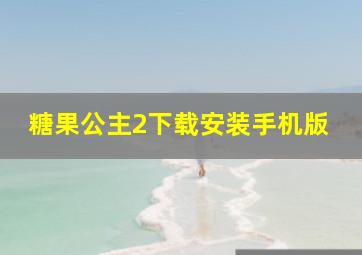 糖果公主2下载安装手机版